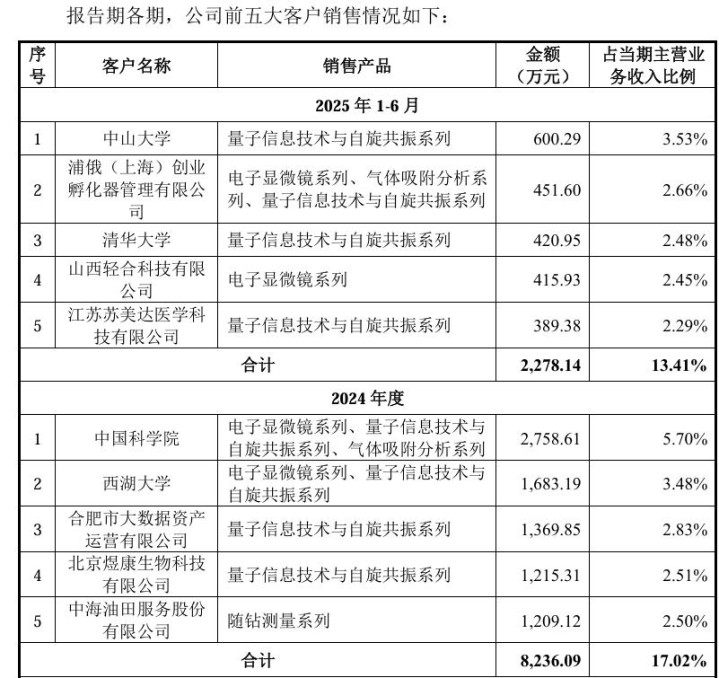 报告期各期，公司前五大客户销售情况如下：

| 序号 | 客户名称 | 销售产品 | 金额（万元） | 占当期主营业务收入比例 |
|---|---|---|---|---|
| 2025 年 1-6 月 | | | | |
| 1 | 中山大学 | 量子信息技术与自旋共振系列 | 600.29 | 3.53% |
| 2 | 浦俄（上海）创业孵化器管理有限公司 | 电子显微镜系列、气体吸附分析系列、量子信息技术与自旋共振系列 | 451.60 | 2.66% |
| 3 | 清华大学 | 量子信息技术与自旋共振系列 | 420.95 | 2.48% |
| 4 | 山西轻合科技有限公司 | 电子显微镜系列 | 415.93 | 2.45% |
| 5 | 江苏苏美达医学科技有限公司 | 量子信息技术与自旋共振系列 | 389.38 | 2.29% |
| 合计 | | | 2,278.14 | 13.41% |
| 2024 年度 | | | | |
| 1 | 中国科学院 | 电子显微镜系列、量子信息技术与自旋共振系列、气体吸附分析系列 | 2,758.61 | 5.70% |
| 2 | 西湖大学 | 电子显微镜系列、量子信息技术与自旋共振系列 | 1,683.19 | 3.48% |
| 3 | 合肥市大数据资产运营有限公司 | 量子信息技术与自旋共振系列 | 1,369.85 | 2.83% |
| 4 | 北京煜康生物科技有限公司 | 量子信息技术与自旋共振系列 | 1,215.31 | 2.51% |
| 5 | 中海油田服务股份有限公司 | 随钻测量系列 | 1,209.12 | 2.50% |
| 合计 | | | 8,236.09 | 17.02% |